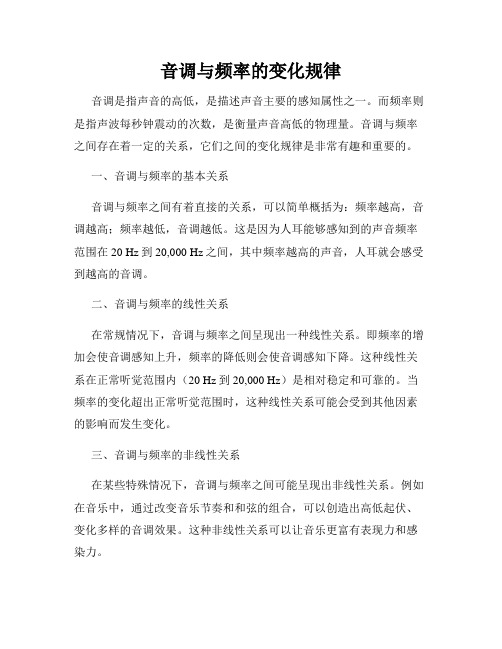 音调与频率的变化规律

音调是指声音的高低，是描述声音主要的感知属性之一。而频率则是指声波每秒钟震动的次数，是衡量声音高低的物理量。音调与频率之间存在着一定的关系，它们之间的变化规律是非常有趣和重要的。

一、音调与频率的基本关系

音调与频率之间有着直接的关系，可以简单概括为：频率越高，音调越高；频率越低，音调越低。这是因为人耳能够感知到的声音频率范围在 20 Hz 到 20,000 Hz 之间，其中频率越高的声音，人耳就会感受到越高的音调。

二、音调与频率的线性关系

在常规情况下，音调与频率之间呈现出一种线性关系。即频率的增加会使音调感知上升，频率的降低则会使音调感知下降。这种线性关系在正常听觉范围内（20 Hz 到 20,000 Hz）是相对稳定和可靠的。当频率的变化超出正常听觉范围时，这种线性关系可能会受到其他因素的影响而发生变化。

三、音调与频率的非线性关系

在某些特殊情况下，音调与频率之间可能呈现出非线性关系。例如在音乐中，通过改变音乐节奏和和弦的组合，可以创造出高低起伏、变化多样的音调效果。这种非线性关系可以让音乐更富有表现力和感染力。